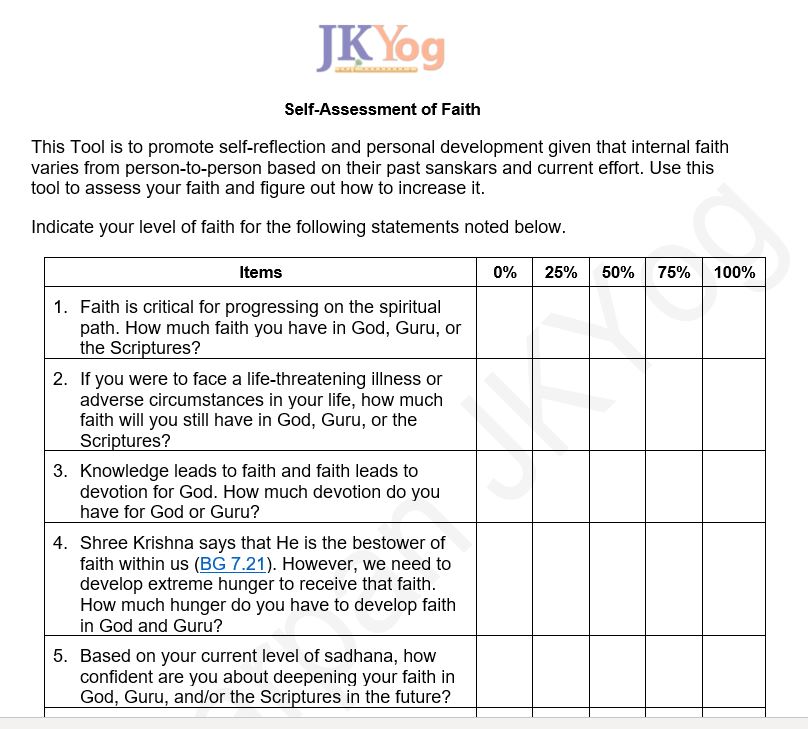 JKYog

Self-Assessment of Faith

This Tool is to promote self-reflection and personal development given that internal faith varies from person-to-person based on their past sanskars and current effort. Use this tool to assess your faith and figure out how to increase it.

Indicate your level of faith for the following statements noted below.

| Items | 0% | 25% | 50% | 75% | 100% |
|---|---|---|---|---|---|
| 1. Faith is critical for progressing on the spiritual path. How much faith you have in God, Guru, or the Scriptures? | | | | | |
| 2. If you were to face a life-threatening illness or adverse circumstances in your life, how much faith will you still have in God, Guru, or the Scriptures? | | | | | |
| 3. Knowledge leads to faith and faith leads to devotion for God. How much devotion do you have for God or Guru? | | | | | |
| 4. Shree Krishna says that He is the bestower of faith within us (BG 7.21). However, we need to develop extreme hunger to receive that faith. How much hunger do you have to develop faith in God and Guru? | | | | | |
| 5. Based on your current level of sadhana, how confident are you about deepening your faith in God, Guru, and/or the Scriptures in the future? | | | | | |

JKYog